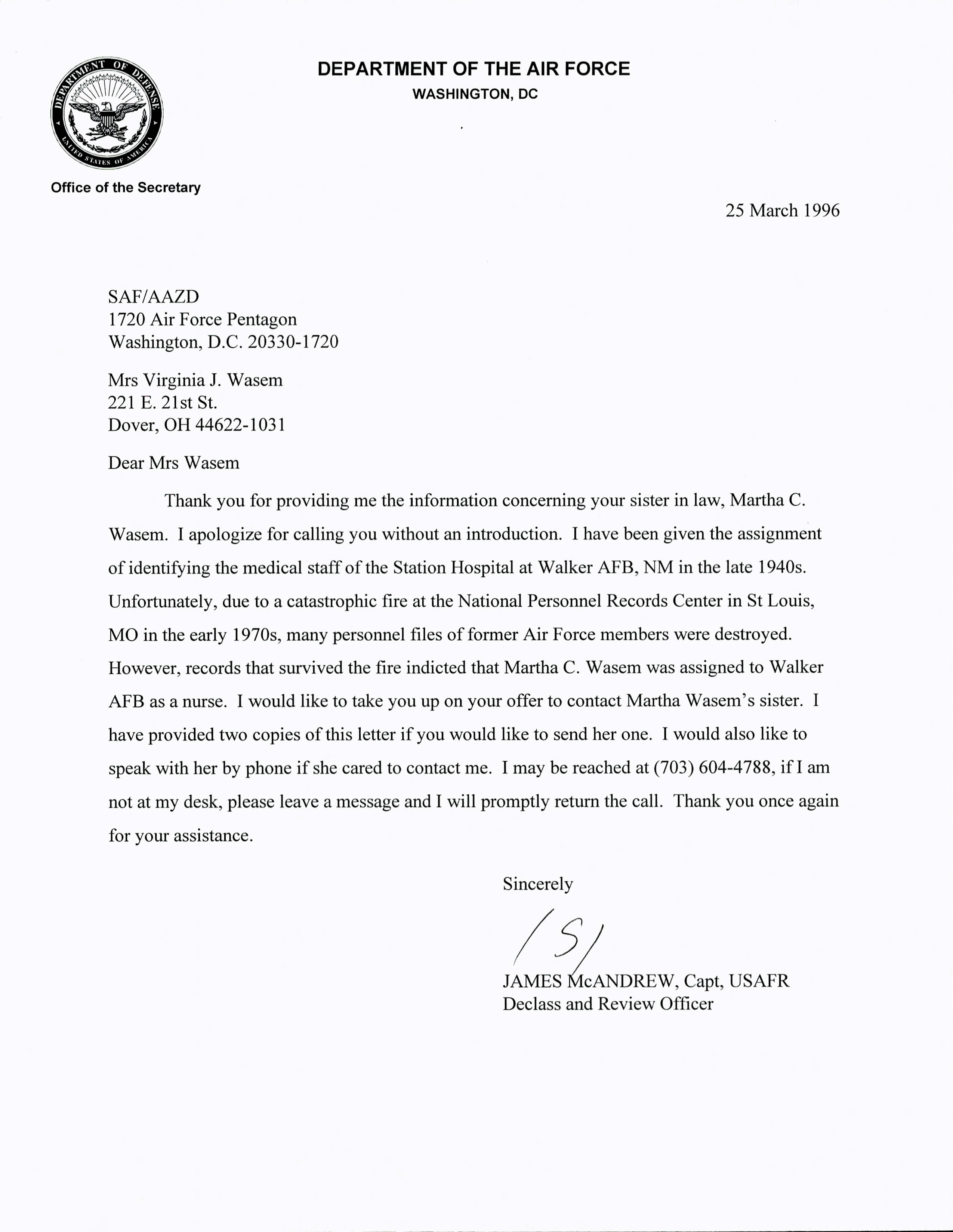 DEPARTMENT OF DEFENSE
UNITED STATES OF AMERICA

DEPARTMENT OF THE AIR FORCE
WASHINGTON, DC

Office of the Secretary

25 March 1996

SAF/AAZD
1720 Air Force Pentagon
Washington, D.C. 20330-1720

Mrs Virginia J. Wasem
221 E. 21st St.
Dover, OH 44622-1031

Dear Mrs Wasem

Thank you for providing me the information concerning your sister in law, Martha C. Wasem. I apologize for calling you without an introduction. I have been given the assignment of identifying the medical staff of the Station Hospital at Walker AFB, NM in the late 1940s. Unfortunately, due to a catastrophic fire at the National Personnel Records Center in St Louis, MO in the early 1970s, many personnel files of former Air Force members were destroyed. However, records that survived the fire indicted that Martha C. Wasem was assigned to Walker AFB as a nurse. I would like to take you up on your offer to contact Martha Wasem's sister. I have provided two copies of this letter if you would like to send her one. I would also like to speak with her by phone if she cared to contact me. I may be reached at (703) 604-4788, if I am not at my desk, please leave a message and I will promptly return the call. Thank you once again for your assistance.

Sincerely

/S/

JAMES McANDREW, Capt, USAFR
Declass and Review Officer